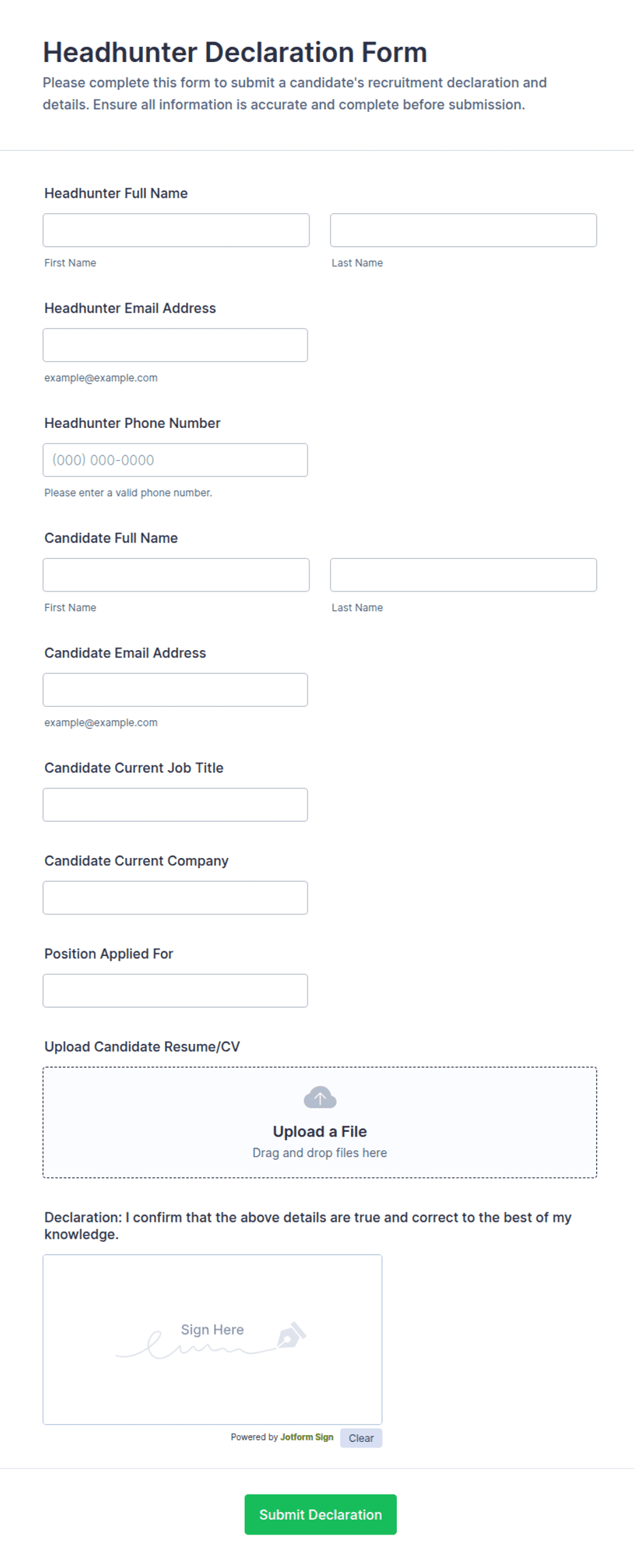 Headhunter Declaration Form

Please complete this form to submit a candidate's recruitment declaration and details. Ensure all information is accurate and complete before submission.

Headhunter Full Name

First Name

Last Name

Headhunter Email Address

example@example.com

Headhunter Phone Number

(000) 000-0000

Please enter a valid phone number.

Candidate Full Name

First Name

Last Name

Candidate Email Address

example@example.com

Candidate Current Job Title

Candidate Current Company

Position Applied For

Upload Candidate Resume/CV

Upload a File

Drag and drop files here

Declaration: I confirm that the above details are true and correct to the best of my knowledge.

Sign Here

Powered by Jotform Sign

Clear

Submit Declaration